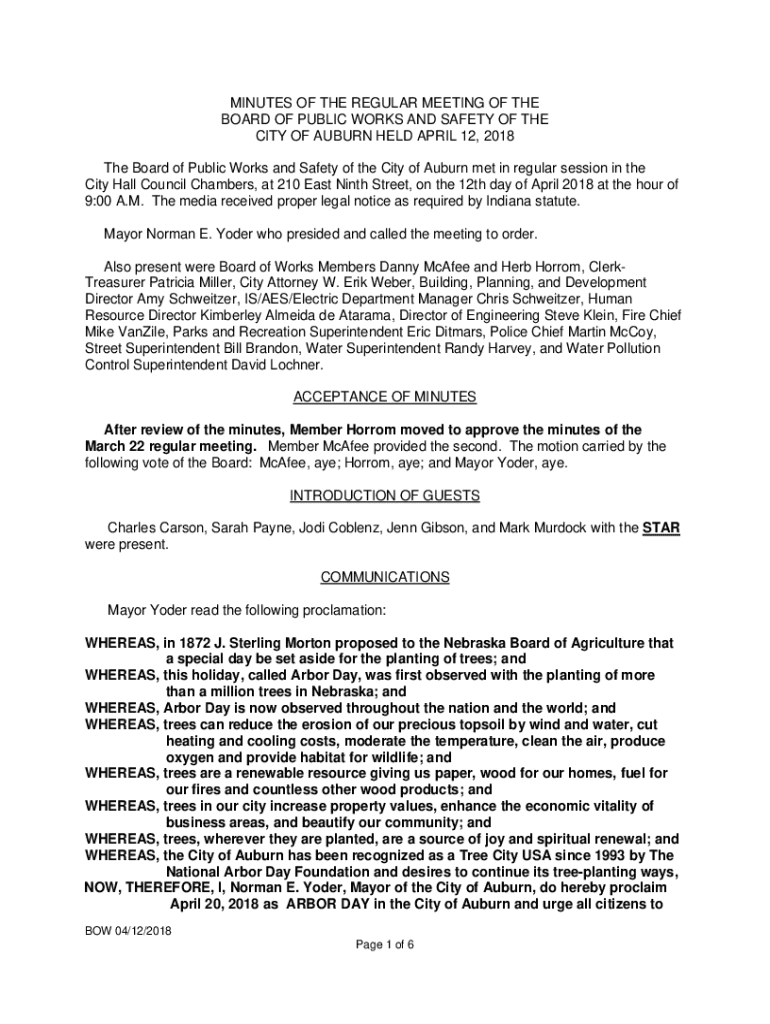 MINUTES OF THE REGULAR MEETING OF THE
BOARD OF PUBLIC WORKS AND SAFETY OF THE
CITY OF AUBURN HELD APRIL 12, 2018

The Board of Public Works and Safety of the City of Auburn met in regular session in the City Hall Council Chambers, at 210 East Ninth Street, on the 12th day of April 2018 at the hour of 9:00 A.M. The media received proper legal notice as required by Indiana statute.

Mayor Norman E. Yoder who presided and called the meeting to order.

Also present were Board of Works Members Danny McAfee and Herb Horrom, Clerk-Treasurer Patricia Miller, City Attorney W. Erik Weber, Building, Planning, and Development Director Amy Schweitzer, IS/AES/Electric Department Manager Chris Schweitzer, Human Resource Director Kimberley Almeida de Atarama, Director of Engineering Steve Klein, Fire Chief Mike VanZile, Parks and Recreation Superintendent Eric Ditmars, Police Chief Martin McCoy, Street Superintendent Bill Brandon, Water Superintendent Randy Harvey, and Water Pollution Control Superintendent David Lochner.

ACCEPTANCE OF MINUTES

After review of the minutes, Member Horrom moved to approve the minutes of the March 22 regular meeting. Member McAfee provided the second. The motion carried by the following vote of the Board: McAfee, aye; Horrom, aye; and Mayor Yoder, aye.

INTRODUCTION OF GUESTS

Charles Carson, Sarah Payne, Jodi Coblenz, Jenn Gibson, and Mark Murdock with the STAR were present.

COMMUNICATIONS

Mayor Yoder read the following proclamation:

WHEREAS, in 1872 J. Sterling Morton proposed to the Nebraska Board of Agriculture that a special day be set aside for the planting of trees; and
WHEREAS, this holiday, called Arbor Day, was first observed with the planting of more than a million trees in Nebraska; and
WHEREAS, Arbor Day is now observed throughout the nation and the world; and
WHEREAS, trees can reduce the erosion of our precious topsoil by wind and water, cut heating and cooling costs, moderate the temperature, clean the air, produce oxygen and provide habitat for wildlife; and
WHEREAS, trees are a renewable resource giving us paper, wood for our homes, fuel for our fires and countless other wood products; and
WHEREAS, trees in our city increase property values, enhance the economic vitality of business areas, and beautify our community; and
WHEREAS, trees, wherever they are planted, are a source of joy and spiritual renewal; and
WHEREAS, the City of Auburn has been recognized as a Tree City USA since 1993 by The National Arbor Day Foundation and desires to continue its tree-planting ways,
NOW, THEREFORE, I, Norman E. Yoder, Mayor of the City of Auburn, do hereby proclaim April 20, 2018 as ARBOR DAY in the City of Auburn and urge all citizens to

BOW 04/12/2018
Page 1 of 6